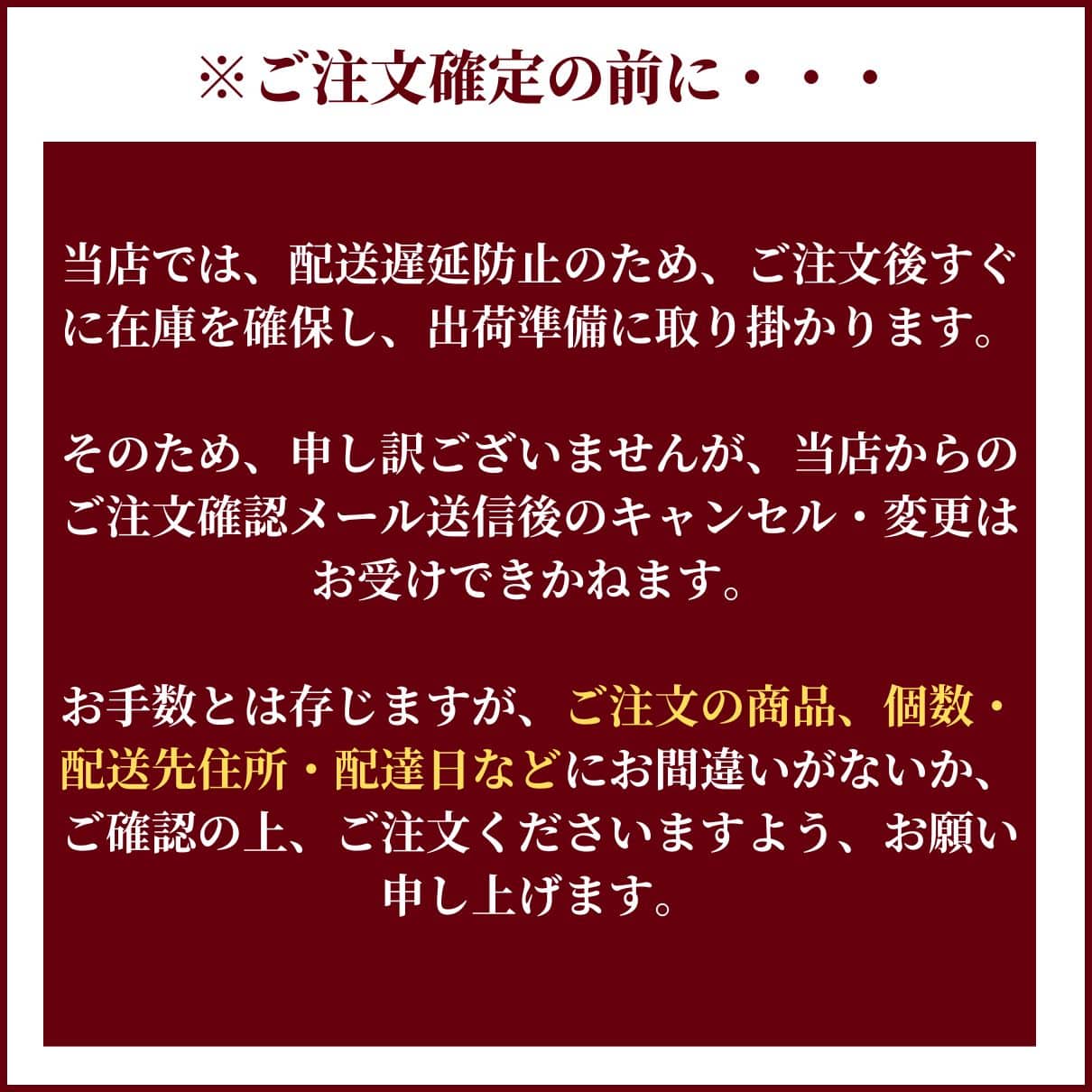 ※ご注文確定の前に・・・

当店では、配送遅延防止のため、ご注文後すぐに在庫を確保し、出荷準備に取り掛かります。

そのため、申し訳ございませんが、当店からのご注文確認メール送信後のキャンセル・変更はお受けできかねます。

お手数とは存じますが、ご注文の商品、個数・配送先住所・配達日などにお間違いがないか、ご確認の上、ご注文くださいますよう、お願い申し上げます。